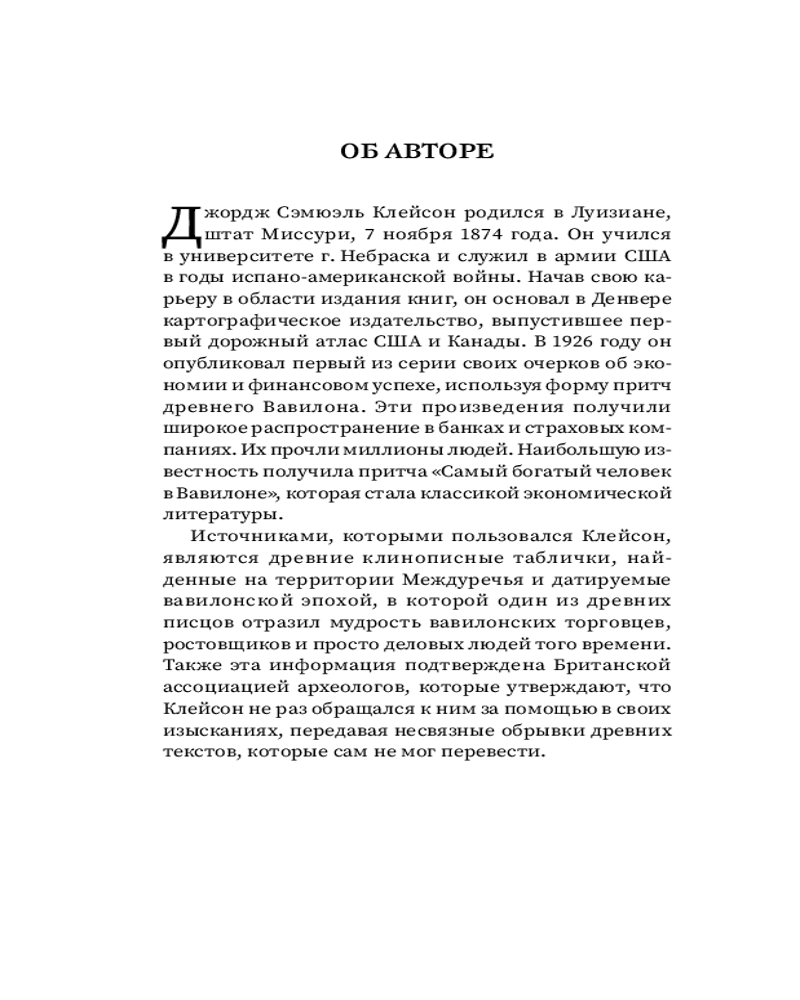 ОБ АВТОРЕ

Джордж Сэмюэль Клейсон родился в Луизиане, штат Миссури, 7 ноября 1874 года. Он учился в университете г. Небраска и служил в армии США в годы испано-американской войны. Начав свою карьеру в области издания книг, он основал в Денвере картографическое издательство, выпустившее первый дорожный атлас США и Канады. В 1926 году он опубликовал первый из серии своих очерков об экономии и финансовом успехе, используя форму притч древнего Вавилона. Эти произведения получили широкое распространение в банках и страховых компаниях. Их прочли миллионы людей. Наибольшую известность получила притча «Самый богатый человек в Вавилоне», которая стала классикой экономической литературы.

Источниками, которыми пользовался Клейсон, являются древние клинописные таблички, найденные на территории Междуречья и датируемые вавилонской эпохой, в которой один из древних писцов отразил мудрость вавилонских торговцев, ростовщиков и просто деловых людей того времени. Также эта информация подтверждена Британской ассоциацией археологов, которые утверждают, что Клейсон не раз обращался к ним за помощью в своих изысканиях, передавая несвязные обрывки древних текстов, которые сам не мог перевести.